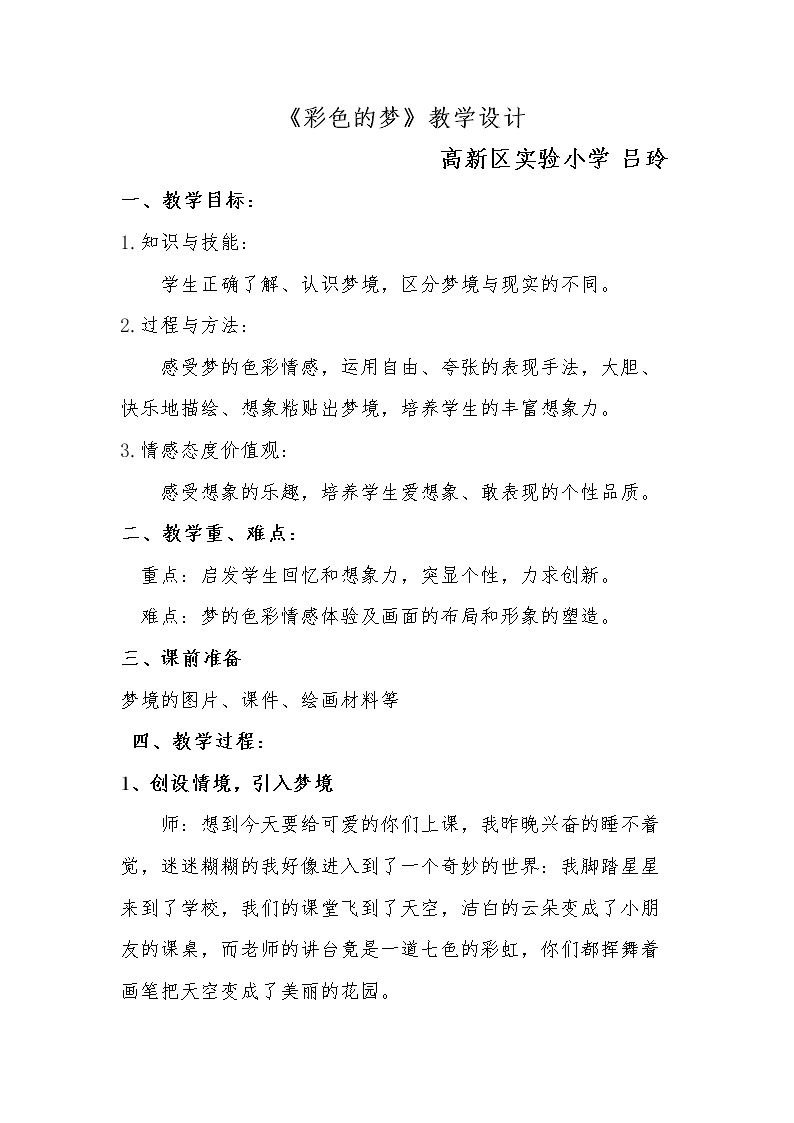 《彩色的梦》教学设计

高新区实验小学 吕玲

一、教学目标：

1.知识与技能：

学生正确了解、认识梦境，区分梦境与现实的不同。

2.过程与方法：

感受梦的色彩情感，运用自由、夸张的表现手法，大胆、快乐地描绘、想象粘贴出梦境，培养学生的丰富想象力。

3.情感态度价值观：

感受想象的乐趣，培养学生爱想象、敢表现的个性品质。

二、教学重、难点：

重点：启发学生回忆和想象力，突显个性，力求创新。

难点：梦的色彩情感体验及画面的布局和形象的塑造。

三、课前准备

梦境的图片、课件、绘画材料等

四、教学过程：

1、创设情境，引入梦境

师：想到今天要给可爱的你们上课，我昨晚兴奋的睡不着觉，迷迷糊糊的我好像进入到了一个奇妙的世界：我脚踏星星来到了学校，我们的课堂飞到了天空，洁白的云朵变成了小朋友的课桌，而老师的讲台竟是一道七色的彩虹，你们都挥舞着画笔把天空变成了美丽的花园。